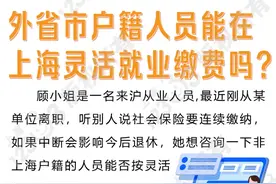 外省市户籍人员能在上海灵活就业缴费吗？

顾小姐是一名来沪从业人员,最近刚从某单位离职，听别人说社会保险要连续缴纳，如果中断会影响今后退休，她想咨询一下非上海户籍的人员能否按灵活